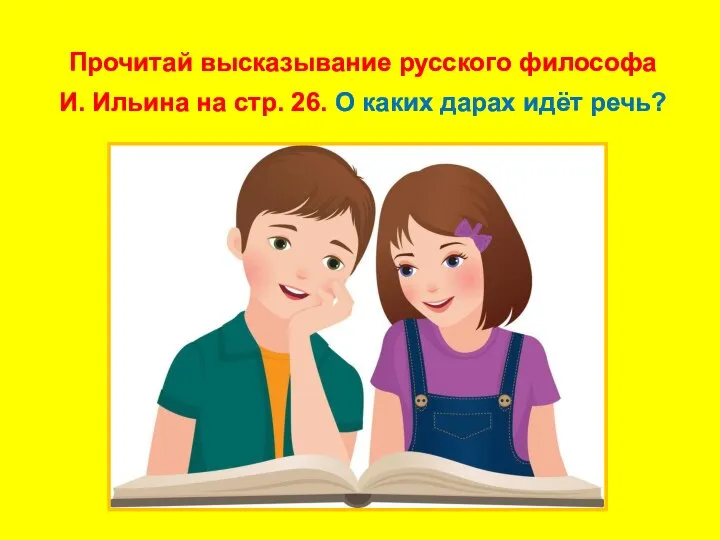 Прочитай высказывание русского философа И. Ильина на стр. 26. О каких дарах идёт речь?